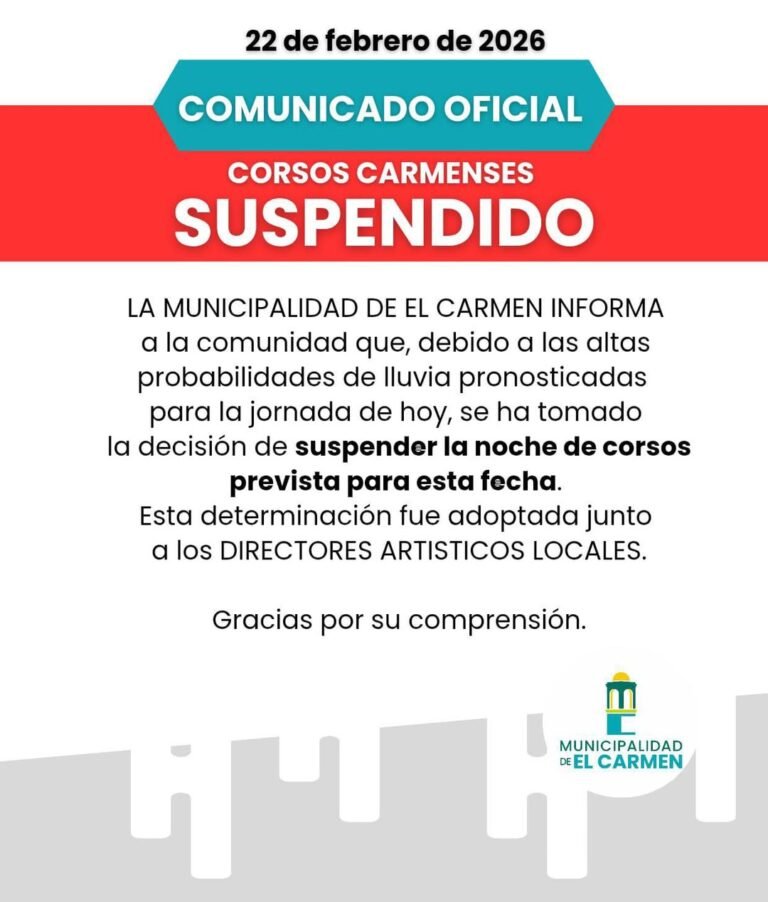 22 de febrero de 2026

COMUNICADO OFICIAL

CORSOS CARMENSES

SUSPENDIDO

LA MUNICIPALIDAD DE EL CARMEN INFORMA a la comunidad que, debido a las altas probabilidades de lluvia pronosticadas para la jornada de hoy, se ha tomado la decisión de suspender la noche de corsos prevista para esta fecha. Esta determinación fue adoptada junto a los DIRECTORES ARTISTICOS LOCALES.

Gracias por su comprensión.

MUNICIPALIDAD
DE EL CARMEN